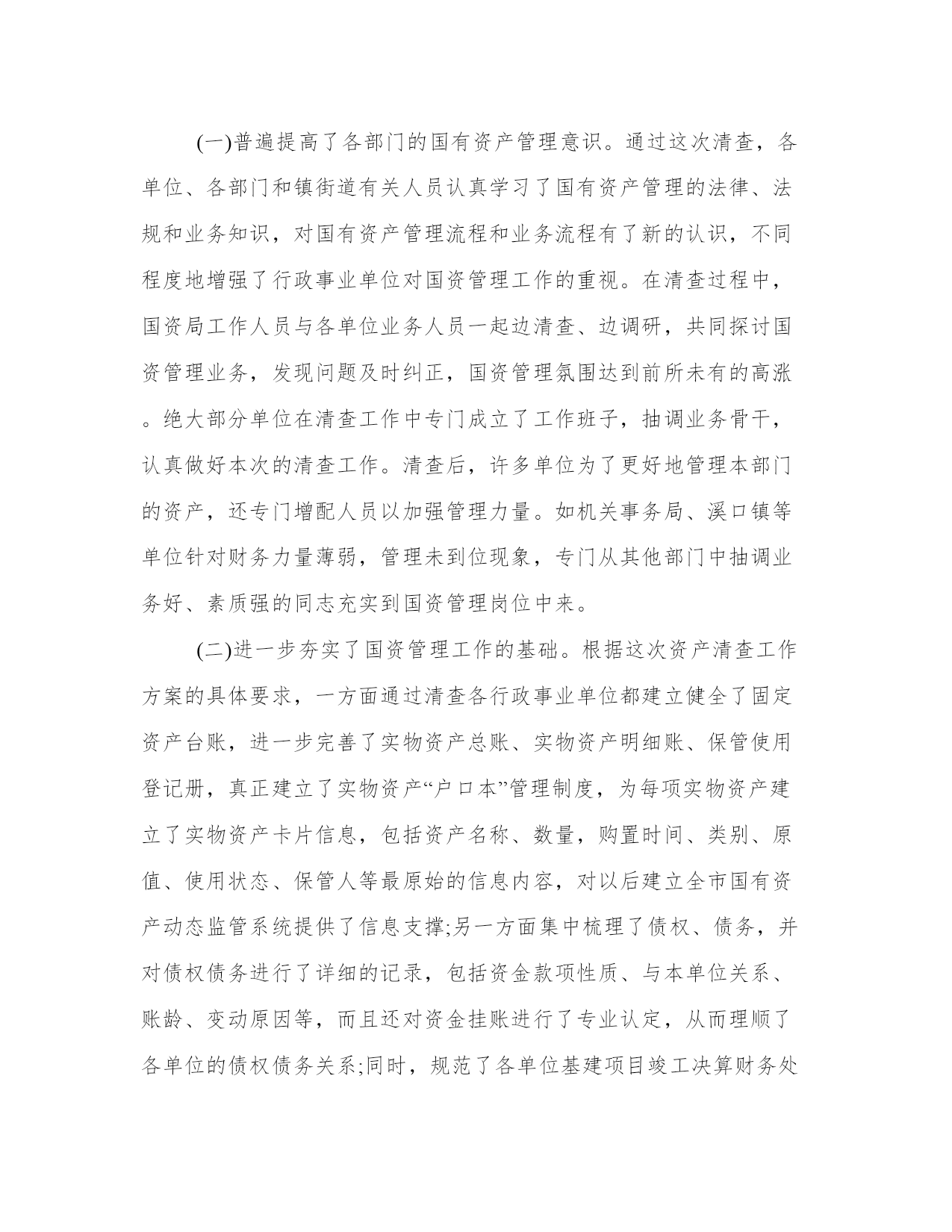 (一)普遍提高了各部门的国有资产管理意识。通过这次清查，各单位、各部门和镇街道有关人员认真学习了国有资产管理的法律、法规和业务知识，对国有资产管理流程和业务流程有了新的认识，不同程度地增强了行政事业单位对国资管理工作的重视。在清查过程中，国资局工作人员与各单位业务人员一起边清查、边调研，共同探讨国资管理业务，发现问题及时纠正，国资管理氛围达到前所未有的高涨。绝大部分单位在清查工作中专门成立了工作班子，抽调业务骨干，认真做好本次的清查工作。清查后，许多单位为了更好地管理本部门的资产，还专门增配人员以加强管理力量。如机关事务局、溪口镇等单位针对财务力量薄弱，管理未到位现象，专门从其他部门中抽调业务好、素质强的同志充实到国资管理岗位中来。

(二)进一步夯实了国资管理工作的基础。根据这次资产清查工作方案的具体要求，一方面通过清查各行政事业单位都建立健全了固定资产台账，进一步完善了实物资产总账、实物资产明细账、保管使用登记册，真正建立了实物资产“户口本”管理制度，为每项实物资产建立了实物资产卡片信息，包括资产名称、数量，购置时间、类别、原值、使用状态、保管人等最原始的信息内容，对以后建立全市国有资产动态监管系统提供了信息支撑;另一方面集中梳理了债权、债务，并对债权债务进行了详细的记录，包括资金款项性质、与本单位关系、账龄、变动原因等，而且还对资金挂账进行了专业认定，从而理顺了各单位的债权债务关系;同时，规范了各单位基建项目竣工决算财务处